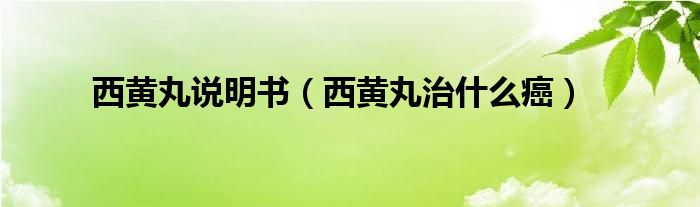 西黄丸说明书（西黄丸治什么癌）